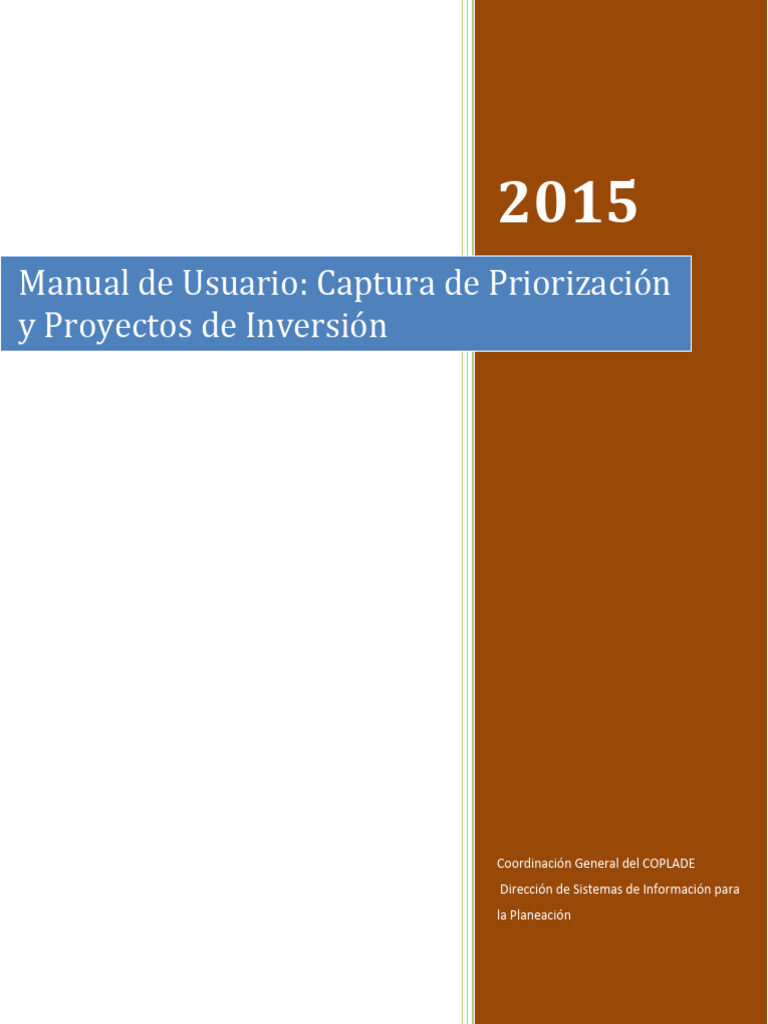 2015

Manual de Usuario: Captura de Priorización y Proyectos de Inversión

Coordinación General del COPLADE
Dirección de Sistemas de Información para la Planeación